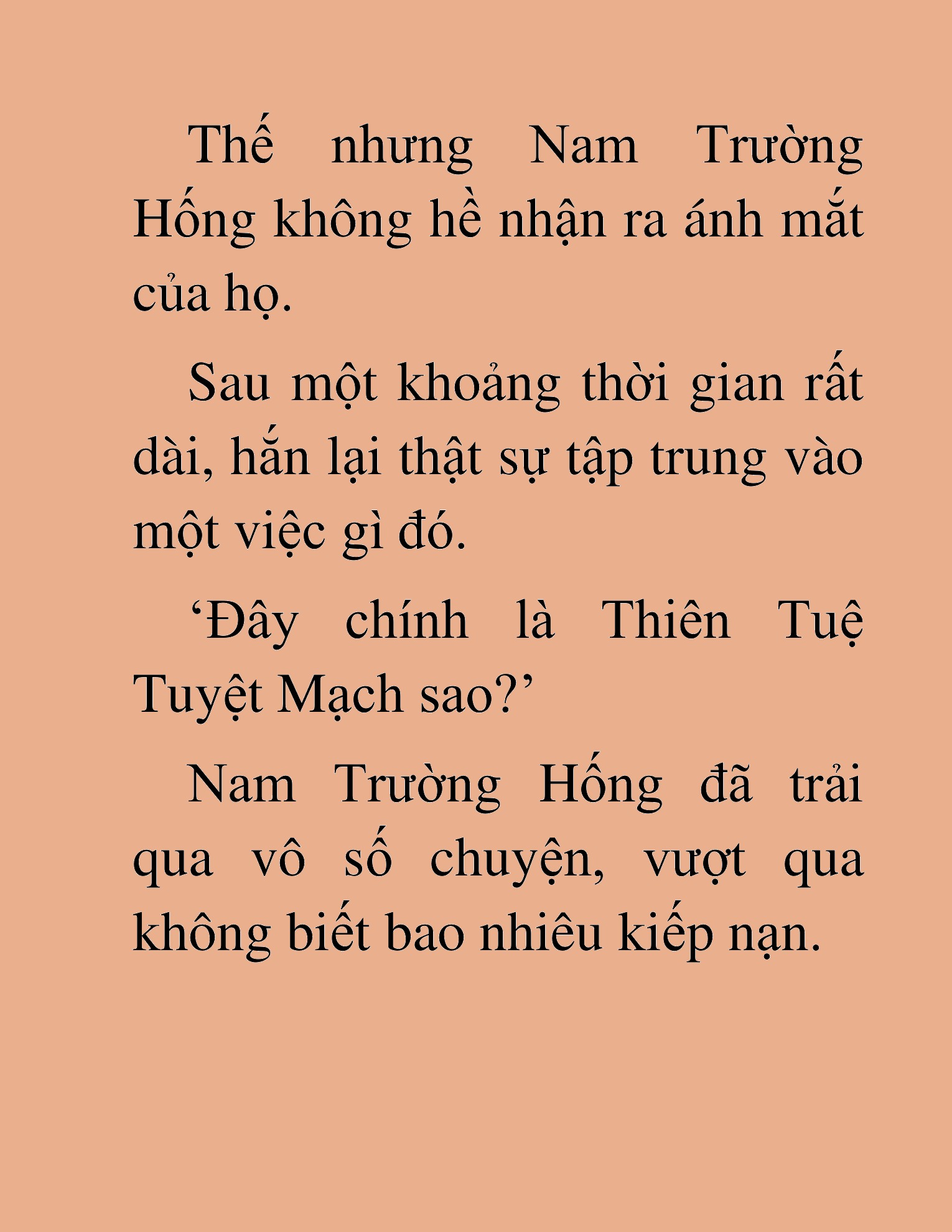 Thế nhưng Nam Trường Hống không hề nhận ra ánh mắt của họ.

Sau một khoảng thời gian rất dài, hắn lại thật sự tập trung vào một việc gì đó.

‘Đây chính là Thiên Tuệ Tuyệt Mạch sao?’

Nam Trường Hống đã trải qua vô số chuyện, vượt qua không biết bao nhiêu kiếp nạn.